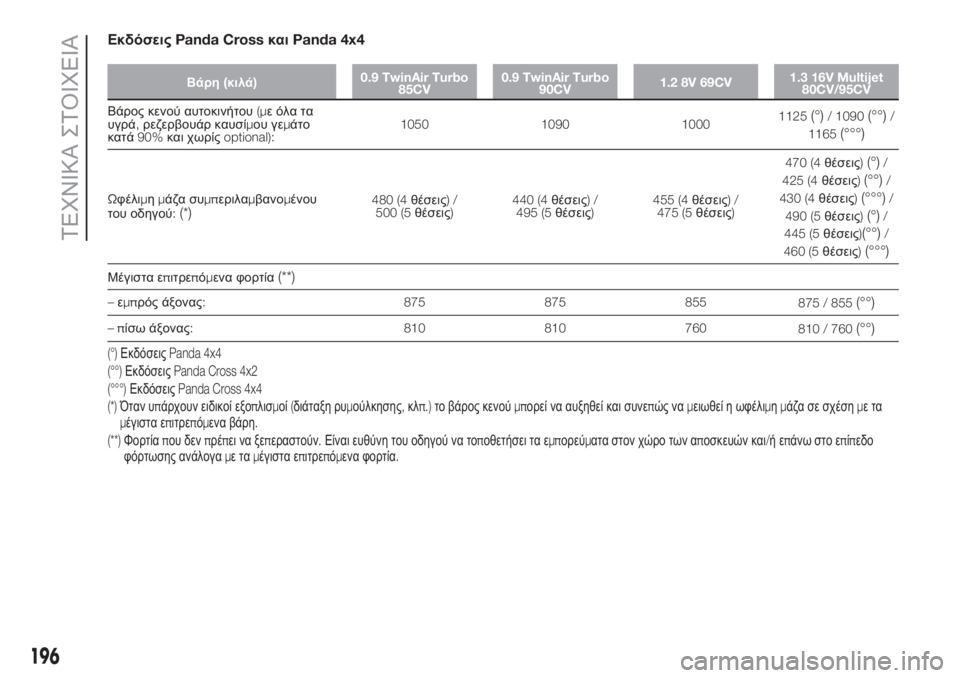 ΤΕΧΝΙΚΑ ΣΤΟΙΧΕΙΑ

Εκδόσεις Panda Cross και Panda 4x4

| Βάρη (κιλά) | 0.9 TwinAir Turbo 85CV | 0.9 TwinAir Turbo 90CV | 1.2 8V 69CV | 1.3 16V Multijet 80CV/95CV |
|---|---|---|---|---|
| Βάρος κενού αυτοκινήτου (με όλα τα υγρά, ρεζερβουάρ καυσίμου γεμάτο κατά 90% και χωρίς optional): | 1050 | 1090 | 1000 | 1125 (°) / 1090 (°°) / 1165 (°°°) |
| Ωφέλιμη μάζα συμπεριλαμβανομένου του οδηγού: (*) | 480 (4 θέσεις) / 500 (5 θέσεις) | 440 (4 θέσεις) / 495 (5 θέσεις) | 455 (4 θέσεις) / 475 (5 θέσεις) | 470 (4 θέσεις) (°) / 425 (4 θέσεις) (°°) / 430 (4 θέσεις) (°°°) / 490 (5 θέσεις) (°) / 445 (5 θέσεις)(°°) / 460 (5 θέσεις) (°°°) |
| Μέγιστα επιτρεπόμενα φορτία (**) | | | | |
| – εμπρός άξονας: | 875 | 875 | 855 | 875 / 855 (°°) |
| – πίσω άξονας: | 810 | 810 | 760 | 810 / 760 (°°) |

(°) Εκδόσεις Panda 4x4
(°°) Εκδόσεις Panda Cross 4x2
(°°°) Εκδόσεις Panda Cross 4x4
(*) Όταν υπάρχουν ειδικοί εξοπλισμοί (διάταξη ρυμούλκησης, κλπ.) το βάρος κενού μπορεί να αυξηθεί και συνεπώς να μειωθεί η ωφέλιμη μάζα σε σχέση με τα μέγιστα επιτρεπόμενα βάρη.
(**) Φορτία που δεν πρέπει να ξεπεραστούν. Είναι ευθύνη του οδηγού να τοποθετήσει τα εμπορεύματα στον χώρο των αποσκευών και/ή επάνω στο επίπεδο φόρτωσης ανάλογα με τα μέγιστα επιτρεπόμενα φορτία.

196

carmanualsonline.info